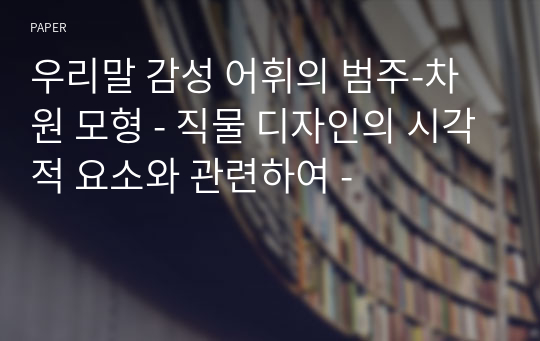 PAPER

우리말 감성 어휘의 범주-차원 모형 - 직물 디자인의 시각적 요소와 관련하여 -